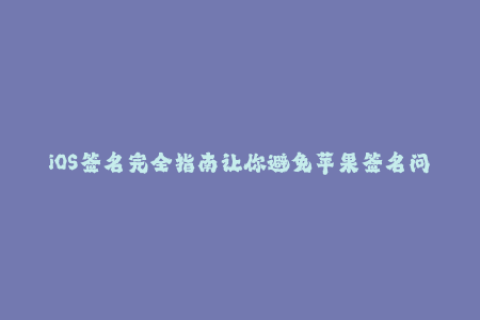 iOS签名完全指南让你避免苹果签名问